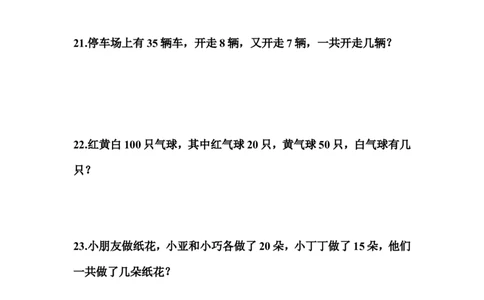 21.停车场上有 35 辆车，开走 8 辆，又开走 7 辆，一共开走几辆？

22.红黄白 100 只气球，其中红气球 20 只，黄气球 50 只，白气球有几只？

23.小朋友做纸花，小亚和小巧各做了 20 朵，小丁丁做了 15 朵，他们一共做了几朵纸花？